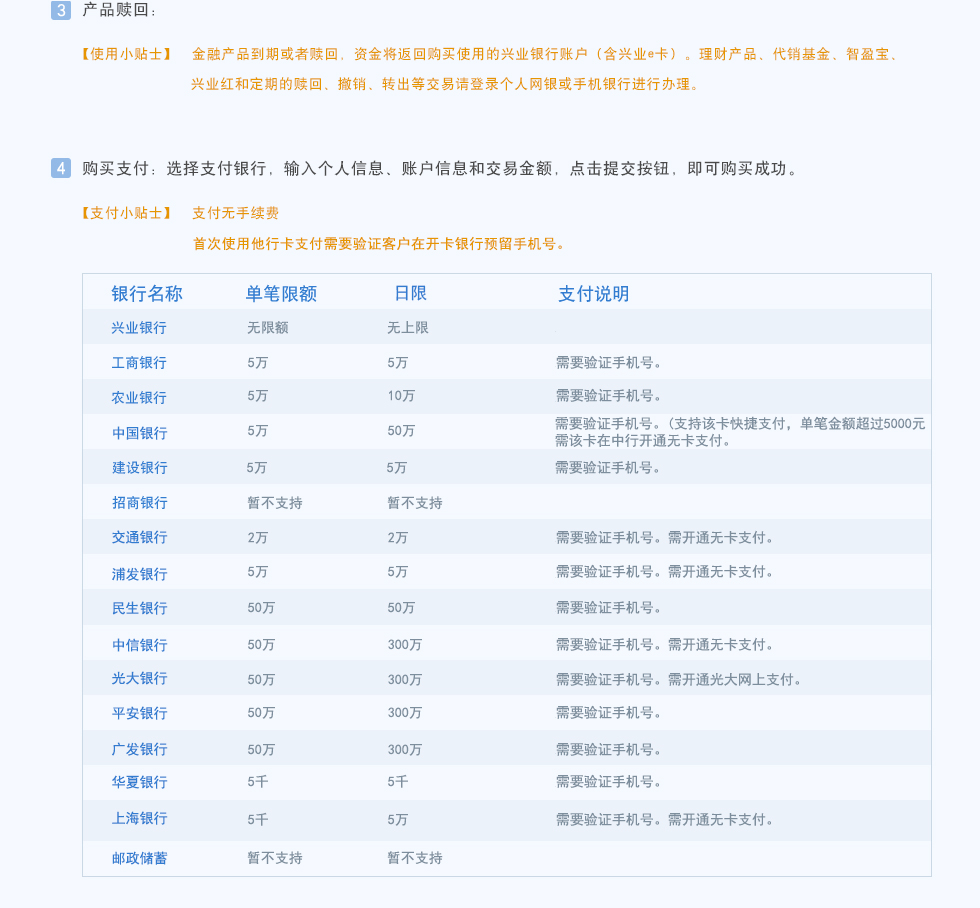 3 产品赎回：

【使用小贴士】 金融产品到期或者赎回，资金将返回购买使用的兴业银行账户（含兴业e卡）。理财产品、代销基金、智盈宝、兴业红和定期的赎回、撤销、转出等交易请登录个人网银或手机银行进行办理。

4 购买支付：选择支付银行，输入个人信息、账户信息和交易金额，点击提交按钮，即可购买成功。

【支付小贴士】 支付无手续费
首次使用他行卡支付需要验证客户在开卡银行预留手机号。

| 银行名称 | 单笔限额 | 日限 | 支付说明 |
|---|---|---|---|
| 兴业银行 | 无限额 | 无上限 | |
| 工商银行 | 5万 | 5万 | 需要验证手机号。 |
| 农业银行 | 5万 | 10万 | 需要验证手机号。 |
| 中国银行 | 5万 | 50万 | 需要验证手机号。(支持该卡快捷支付，单笔金额超过5000元需该卡在中行开通无卡支付。 |
| 建设银行 | 5万 | 5万 | 需要验证手机号。 |
| 招商银行 | 暂不支持 | 暂不支持 | |
| 交通银行 | 2万 | 2万 | 需要验证手机号。需开通无卡支付。 |
| 浦发银行 | 5万 | 5万 | 需要验证手机号。需开通无卡支付。 |
| 民生银行 | 50万 | 50万 | 需要验证手机号。 |
| 中信银行 | 50万 | 300万 | 需要验证手机号。需开通无卡支付。 |
| 光大银行 | 50万 | 300万 | 需要验证手机号。需开通光大网上支付。 |
| 平安银行 | 50万 | 300万 | 需要验证手机号。 |
| 广发银行 | 50万 | 300万 | 需要验证手机号。 |
| 华夏银行 | 5千 | 5千 | 需要验证手机号。 |
| 上海银行 | 5千 | 5万 | 需要验证手机号。需开通无卡支付。 |
| 邮政储蓄 | 暂不支持 | 暂不支持 | |